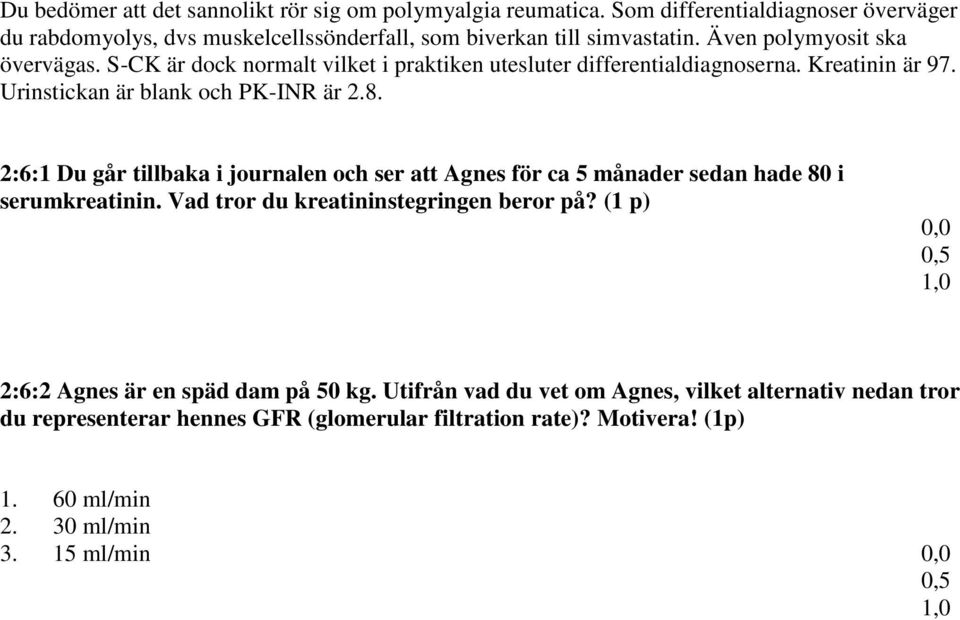 Du bedömer att det sannolikt rör sig om polymyalgia reumatica. Som differentialdiagnoser överväger du rabdomyolys, dvs muskelcellssönderfall, som biverkan till simvastatin. Även polymyosit ska övervägas. S-CK är dock normalt vilket i praktiken utesluter differentialdiagnoserna. Kreatinin är 97. Urinstickan är blank och PK-INR är 2.8.

2:6:1 Du går tillbaka i journalen och ser att Agnes för ca 5 månader sedan hade 80 i serumkreatinin. Vad tror du kreatininstegringen beror på? (1 p)

0,0
0,5
1,0

2:6:2 Agnes är en späd dam på 50 kg. Utifrån vad du vet om Agnes, vilket alternativ nedan tror du representerar hennes GFR (glomerular filtration rate)? Motivera! (1p)

1. 60 ml/min
2. 30 ml/min
3. 15 ml/min

0,0
0,5
1,0